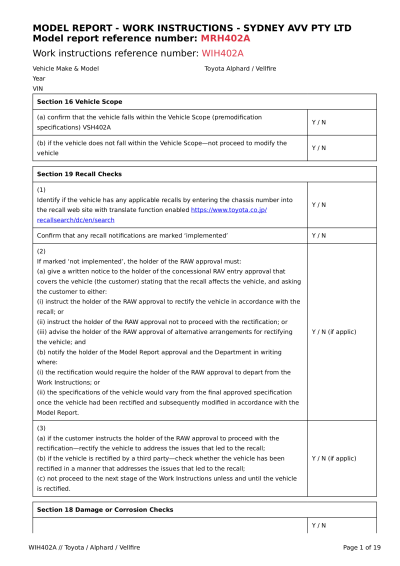 MODEL REPORT - WORK INSTRUCTIONS - SYDNEY AVV PTY LTD
Model report reference number: MRH402A

Work instructions reference number: WIH402A

Vehicle Make & Model Toyota Alphard / Vellfire
Year
VIN

| Section 16 Vehicle Scope | |
|---|---|
| (a) confirm that the vehicle falls within the Vehicle Scope (premodification specifications) VSH402A | Y / N |
| (b) if the vehicle does not fall within the Vehicle Scope—not proceed to modify the vehicle | Y / N |

| Section 19 Recall Checks | |
|---|---|
| (1) Identify if the vehicle has any applicable recalls by entering the chassis number into the recall web site with translate function enabled https://www.toyota.co.jp/recallsearch/dc/en/search | Y / N |
| Confirm that any recall notifications are marked 'implemented' | Y / N |
| (2) If marked 'not implemented', the holder of the RAW approval must: (a) give a written notice to the holder of the concessional RAV entry approval that covers the vehicle (the customer) stating that the recall affects the vehicle, and asking the customer to either: (i) instruct the holder of the RAW approval to rectify the vehicle in accordance with the recall; or (ii) instruct the holder of the RAW approval not to proceed with the rectification; or (iii) advise the holder of the RAW approval of alternative arrangements for rectifying the vehicle; and (b) notify the holder of the Model Report approval and the Department in writing where: (i) the rectification would require the holder of the RAW approval to depart from the Work Instructions; or (ii) the specifications of the vehicle would vary from the final approved specification once the vehicle had been rectified and subsequently modified in accordance with the Model Report. | Y / N (if applic) |
| (3) (a) if the customer instructs the holder of the RAW approval to proceed with the rectification—rectify the vehicle to address the issues that led to the recall; (b) if the vehicle is rectified by a third party—check whether the vehicle has been rectified in a manner that addresses the issues that led to the recall; (c) not proceed to the next stage of the Work Instructions unless and until the vehicle is rectified. | Y / N (if applic) |

| Section 18 Damage or Corrosion Checks | |
|---|---|
| | Y / N |

WIH402A // Toyota / Alphard / Vellfire Page 1 of 19